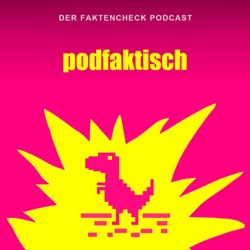 DER FAKTENCHECK PODCAST

podfaktisch